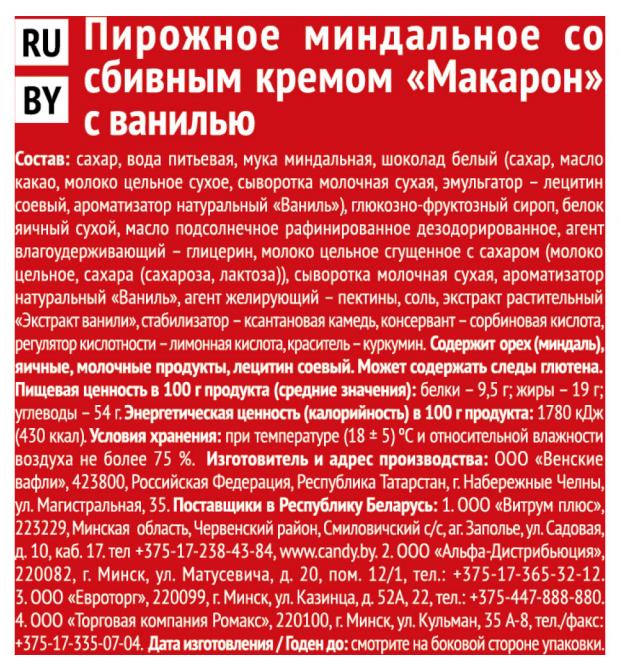 RU
BY
Пирожное миндальное со сбивным кремом «Макарон» с ванилью

Состав: сахар, вода питьевая, мука миндальная, шоколад белый (сахар, масло какао, молоко цельное сухое, сыворотка молочная сухая, эмульгатор – лецитин соевый, ароматизатор натуральный «Ваниль»), глюкозно-фруктозный сироп, белок яичный сухой, масло подсолнечное рафинированное дезодорированное, агент влагоудерживающий – глицерин, молоко цельное сгущенное с сахаром (молоко цельное, сахара (сахароза, лактоза)), сыворотка молочная сухая, ароматизатор натуральный «Ваниль», агент желирующий – пектины, соль, экстракт растительный «Экстракт ванили», стабилизатор – ксантановая камедь, консервант – сорбиновая кислота, регулятор кислотности – лимонная кислота, краситель – куркумин. Содержит орех (миндаль), яичные, молочные продукты, лецитин соевый. Может содержать следы глютена. Пищевая ценность в 100 г продукта (средние значения): белки – 9,5 г; жиры – 19 г; углеводы – 54 г. Энергетическая ценность (калорийность) в 100 г продукта: 1780 кДж (430 ккал). Условия хранения: при температуре (18 ± 5) °C и относительной влажности воздуха не более 75 %. Изготовитель и адрес производства: ООО «Венские вафли», 423800, Российская Федерация, Республика Татарстан, г. Набережные Челны, ул. Магистральная, 35. Поставщики в Республику Беларусь: 1. ООО «Витрум плюс», 223229, Минская область, Червенский район, Смиловичский с/с, аг. Заполье, ул. Садовая, д. 10, каб. 17. тел +375-17-238-43-84, www.candy.by. 2. ООО «Альфа-Дистрибьюция», 220082, г. Минск, ул. Матусевича, д. 20, пом. 12/1, тел.: +375-17-365-32-12. 3. ООО «Евроторг», 220099, г. Минск, ул. Казинца, д. 52А, 22, тел.: +375-447-888-880. 4. ООО «Торговая компания Ромакс», 220100, г. Минск, ул. Кульман, 35 А-8, тел./факс: +375-17-335-07-04. Дата изготовления / Годен до: смотрите на боковой стороне упаковки.